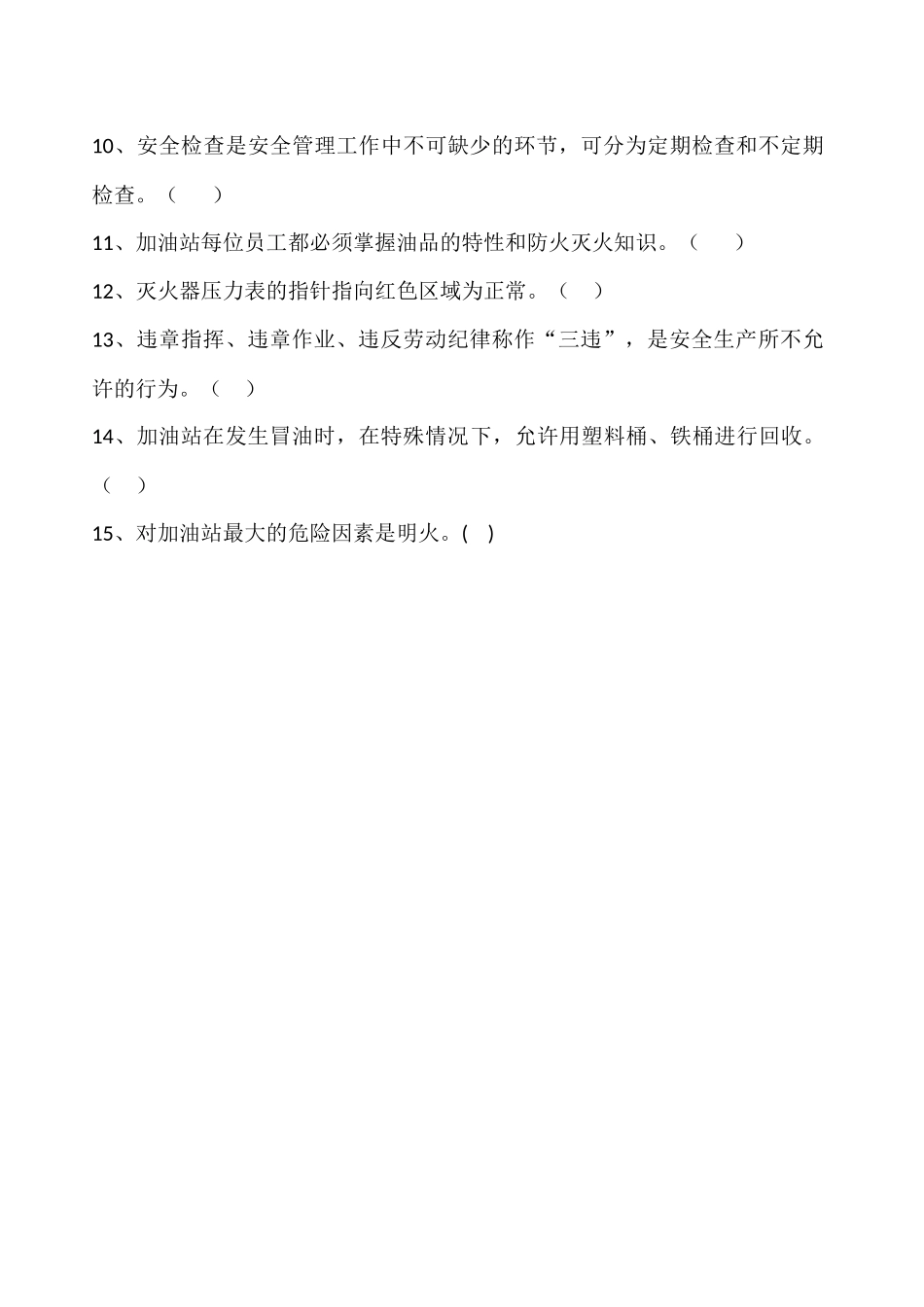 10、安全检查是安全管理工作中不可缺少的环节，可分为定期检查和不定期检查。（　　）

11、加油站每位员工都必须掌握油品的特性和防火灭火知识。（　　）

12、灭火器压力表的指针指向红色区域为正常。（　）

13、违章指挥、违章作业、违反劳动纪律称作“三违”，是安全生产所不允许的行为。（　）

14、加油站在发生冒油时，在特殊情况下，允许用塑料桶、铁桶进行回收。（　）

15、对加油站最大的危险因素是明火。(　)